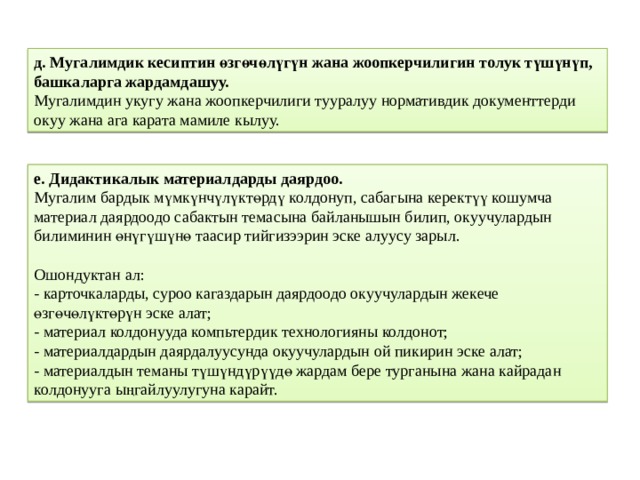 д. Мугалимдик кесиптин өзгөчөлүгүн жана жоопкерчилигин толук түшүнүп, башкаларга жардамдашуу.
Мугалимдин укугу жана жоопкерчилиги тууралуу нормативдик документтерди окуу жана ага карата мамиле кылуу.

е. Дидактикалык материалдарды даярдоо.
Мугалим бардык мүмкүнчүлүктөрдү колдонуп, сабагына керектүү кошумча материал даярдоодо сабактын темасына байланышын билип, окуучулардын билиминин өнүгүшүнө таасир тийгизээрин эске алуусу зарыл.

Ошондуктан ал:
- карточкаларды, суроо кагаздарын даярдоодо окуучулардын жекече өзгөчөлүктөрүн эске алат;
- материал колдонууда компьтердик технологияны колдонот;
- материалдардын даярдалуусунда окуучулардын ой пикирин эске алат;
- материалдын теманы түшүндүрүүдө жардам бере турганына жана кайрадан колдонууга ыңгайлуулугуна карайт.